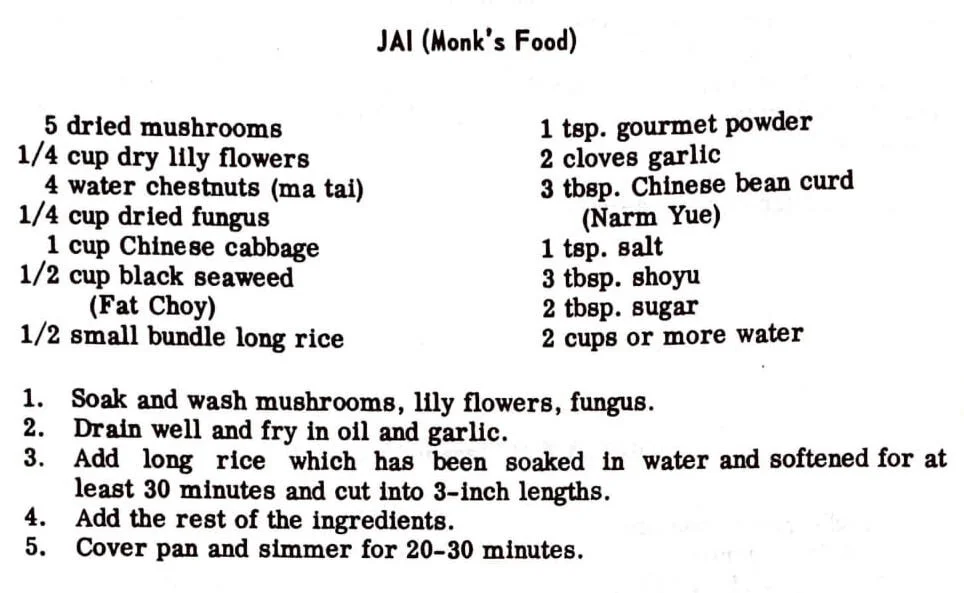 JAI (Monk's Food)

5 dried mushrooms
1/4 cup dry lily flowers
4 water chestnuts (ma tai)
1/4 cup dried fungus
1 cup Chinese cabbage
1/2 cup black seaweed (Fat Choy)
1/2 small bundle long rice

1 tsp. gourmet powder
2 cloves garlic
3 tbsp. Chinese bean curd (Narm Yue)
1 tsp. salt
3 tbsp. shoyu
2 tbsp. sugar
2 cups or more water

1. Soak and wash mushrooms, lily flowers, fungus.
2. Drain well and fry in oil and garlic.
3. Add long rice which has been soaked in water and softened for at least 30 minutes and cut into 3-inch lengths.
4. Add the rest of the ingredients.
5. Cover pan and simmer for 20-30 minutes.